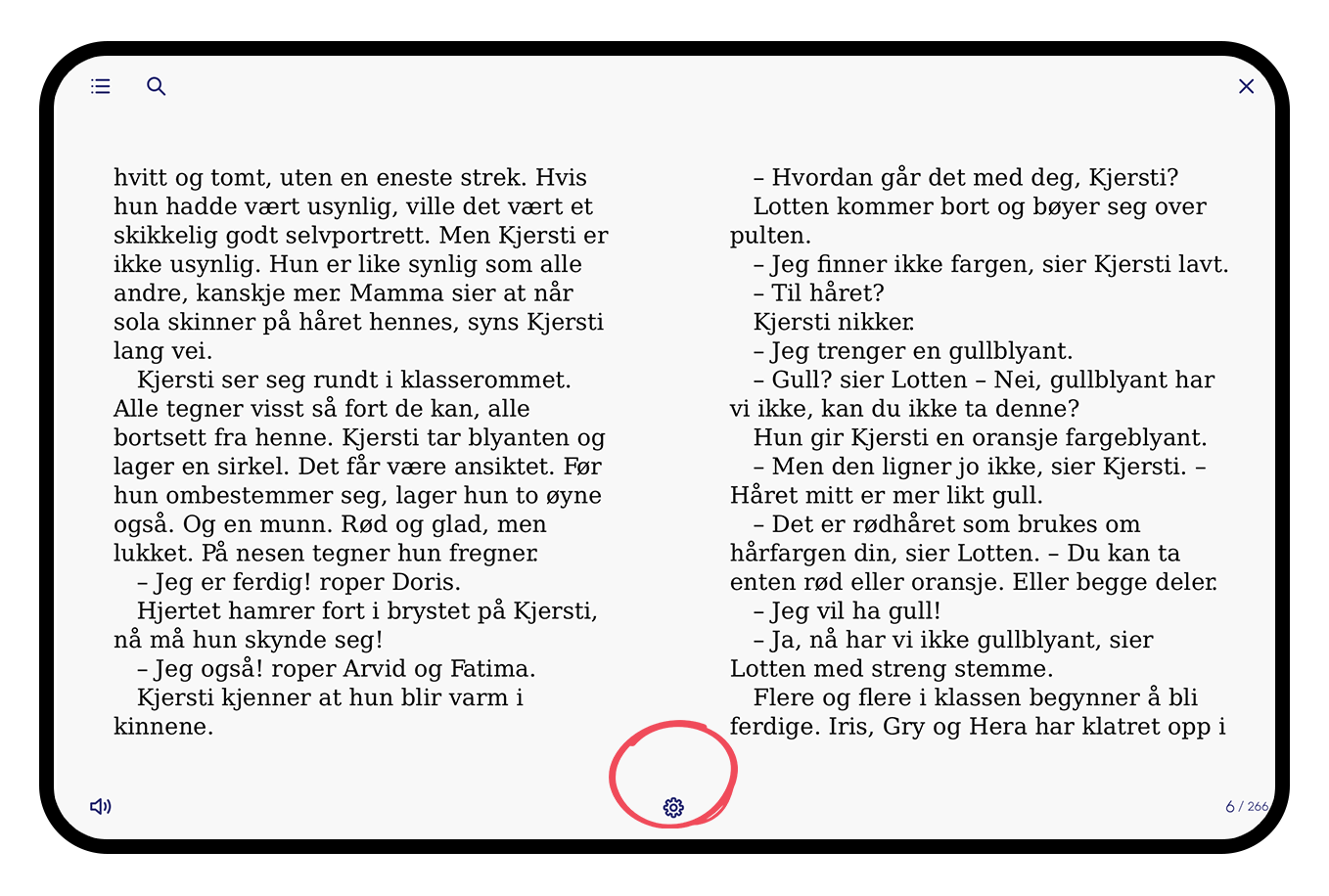 hvitt og tomt, uten en eneste strek. Hvis hun hadde vært usynlig, ville det vært et skikkelig godt selvportrett. Men Kjersti er ikke usynlig. Hun er like synlig som alle andre, kanskje mer. Mamma sier at når sola skinner på håret hennes, syns Kjersti lang vei.

Kjersti ser seg rundt i klasserommet. Alle tegner visst så fort de kan, alle bortsett fra henne. Kjersti tar blyanten og lager en sirkel. Det får være ansiktet. Før hun ombestemmer seg, lager hun to øyne også. Og en munn. Rød og glad, men lukket. På nesen tegner hun fregner.

– Jeg er ferdig! roper Doris.

Hjertet hamrer fort i brystet på Kjersti, nå må hun skynde seg!

– Jeg også! roper Arvid og Fatima.

Kjersti kjenner at hun blir varm i kinnene.

– Hvordan går det med deg, Kjersti?

Lotten kommer bort og bøyer seg over pulten.

– Jeg finner ikke fargen, sier Kjersti lavt.

– Til håret?

Kjersti nikker.

– Jeg trenger en gullblyant.

– Gull? sier Lotten – Nei, gullblyant har vi ikke, kan du ikke ta denne?

Hun gir Kjersti en oransje fargeblyant.

– Men den ligner jo ikke, sier Kjersti. – Håret mitt er mer likt gull.

– Det er rødhåret som brukes om hårfargen din, sier Lotten. – Du kan ta enten rød eller oransje. Eller begge deler.

– Jeg vil ha gull!

– Ja, nå har vi ikke gullblyant, sier Lotten med streng stemme.

Flere og flere i klassen begynner å bli ferdige. Iris, Gry og Hera har klatret opp i

6 / 266